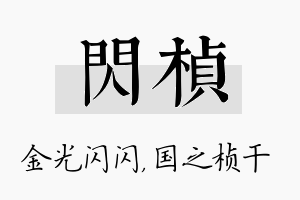 閃楨

金光闪闪,国之桢干